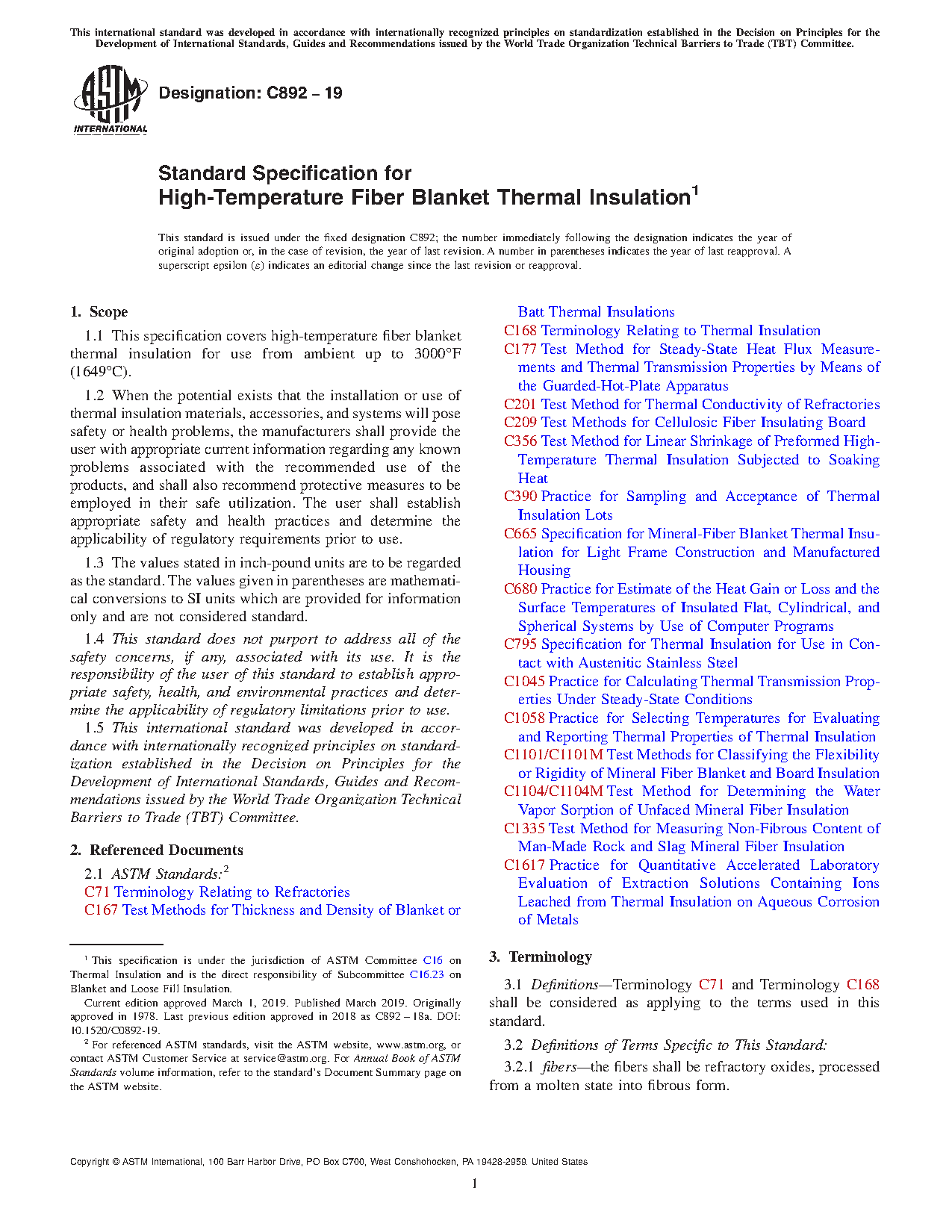 This international standard was developed in accordance with internationally recognized principles on standardization established in the Decision on Principles for the Development of International Standards, Guides and Recommendations issued by the World Trade Organization Technical Barriers to Trade (TBT) Committee.

ASTM INTERNATIONAL

Designation: C892 – 19

Standard Specification for
High-Temperature Fiber Blanket Thermal Insulation$^1$

This standard is issued under the fixed designation C892; the number immediately following the designation indicates the year of original adoption or, in the case of revision, the year of last revision. A number in parentheses indicates the year of last reapproval. A superscript epsilon (ε) indicates an editorial change since the last revision or reapproval.

1. Scope

1.1 This specification covers high-temperature fiber blanket thermal insulation for use from ambient up to 3000°F (1649°C).

1.2 When the potential exists that the installation or use of thermal insulation materials, accessories, and systems will pose safety or health problems, the manufacturers shall provide the user with appropriate current information regarding any known problems associated with the recommended use of the products, and shall also recommend protective measures to be employed in their safe utilization. The user shall establish appropriate safety and health practices and determine the applicability of regulatory requirements prior to use.

1.3 The values stated in inch-pound units are to be regarded as the standard. The values given in parentheses are mathematical conversions to SI units which are provided for information only and are not considered standard.

1.4 This standard does not purport to address all of the safety concerns, if any, associated with its use. It is the responsibility of the user of this standard to establish appropriate safety, health, and environmental practices and determine the applicability of regulatory limitations prior to use.

1.5 This international standard was developed in accordance with internationally recognized principles on standardization established in the Decision on Principles for the Development of International Standards, Guides and Recommendations issued by the World Trade Organization Technical Barriers to Trade (TBT) Committee.

2. Referenced Documents

2.1 ASTM Standards:$^2$
C71 Terminology Relating to Refractories
C167 Test Methods for Thickness and Density of Blanket or Batt Thermal Insulations
C168 Terminology Relating to Thermal Insulation
C177 Test Method for Steady-State Heat Flux Measurements and Thermal Transmission Properties by Means of the Guarded-Hot-Plate Apparatus
C201 Test Method for Thermal Conductivity of Refractories
C209 Test Methods for Cellulosic Fiber Insulating Board
C356 Test Method for Linear Shrinkage of Preformed High-Temperature Thermal Insulation Subjected to Soaking Heat
C390 Practice for Sampling and Acceptance of Thermal Insulation Lots
C665 Specification for Mineral-Fiber Blanket Thermal Insulation for Light Frame Construction and Manufactured Housing
C680 Practice for Estimate of the Heat Gain or Loss and the Surface Temperatures of Insulated Flat, Cylindrical, and Spherical Systems by Use of Computer Programs
C795 Specification for Thermal Insulation for Use in Contact with Austenitic Stainless Steel
C1045 Practice for Calculating Thermal Transmission Properties Under Steady-State Conditions
C1058 Practice for Selecting Temperatures for Evaluating and Reporting Thermal Properties of Thermal Insulation
C1101/C1101M Test Methods for Classifying the Flexibility or Rigidity of Mineral Fiber Blanket and Board Insulation
C1104/C1104M Test Method for Determining the Water Vapor Sorption of Unfaced Mineral Fiber Insulation
C1335 Test Method for Measuring Non-Fibrous Content of Man-Made Rock and Slag Mineral Fiber Insulation
C1617 Practice for Quantitative Accelerated Laboratory Evaluation of Extraction Solutions Containing Ions Leached from Thermal Insulation on Aqueous Corrosion of Metals

3. Terminology

3.1 Definitions—Terminology C71 and Terminology C168 shall be considered as applying to the terms used in this standard.

3.2 Definitions of Terms Specific to This Standard:

3.2.1 fibers—the fibers shall be refractory oxides, processed from a molten state into fibrous form.

$^1$ This specification is under the jurisdiction of ASTM Committee C16 on Thermal Insulation and is the direct responsibility of Subcommittee C16.23 on Blanket and Loose Fill Insulation.

Current edition approved March 1, 2019. Published March 2019. Originally approved in 1978. Last previous edition approved in 2018 as C892 – 18a. DOI: 10.1520/C0892-19.

$^2$ For referenced ASTM standards, visit the ASTM website, www.astm.org, or contact ASTM Customer Service at service@astm.org. For Annual Book of ASTM Standards volume information, refer to the standard's Document Summary page on the ASTM website.

Copyright © ASTM International, 100 Barr Harbor Drive, PO Box C700, West Conshohocken, PA 19428-2959. United States

1